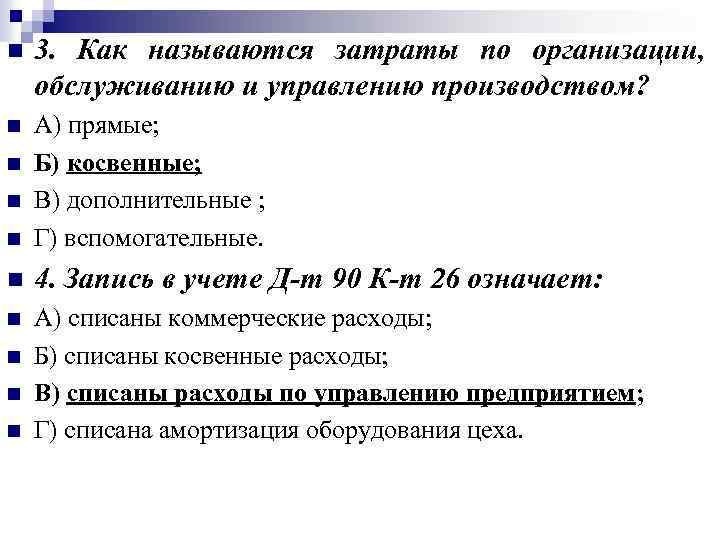 3. Как называются затраты по организации, обслуживанию и управлению производством?

А) прямые;

Б) косвенные;

В) дополнительные ;

Г) вспомогательные.

4. Запись в учете Д-т 90 К-т 26 означает:

А) списаны коммерческие расходы;

Б) списаны косвенные расходы;

В) списаны расходы по управлению предприятием;

Г) списана амортизация оборудования цеха.